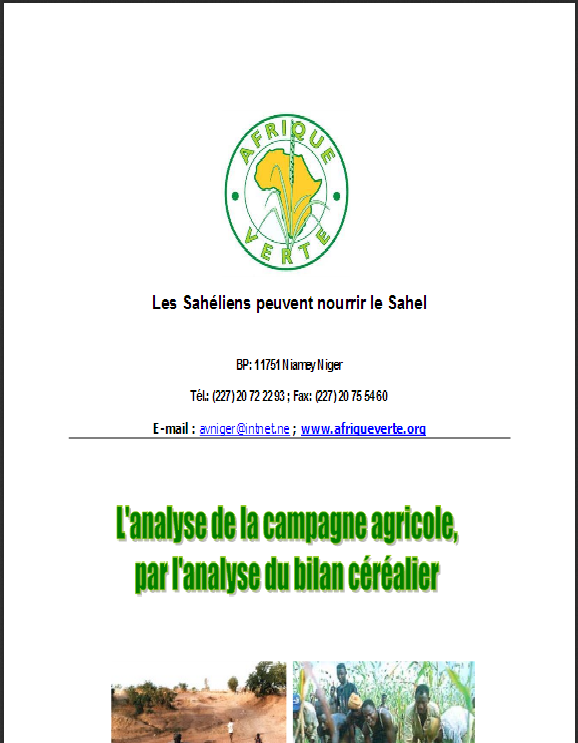 AFRIQUE VERTE

Les Sahéliens peuvent nourrir le Sahel

BP: 11751 Niamey Niger

Tél.: (227) 20 72 22 93 ; Fax: (227) 20 75 54 60

E-mail : avniger@intnet.ne ; www.afriqueverte.org

L'analyse de la campagne agricole, par l'analyse du bilan céréalier